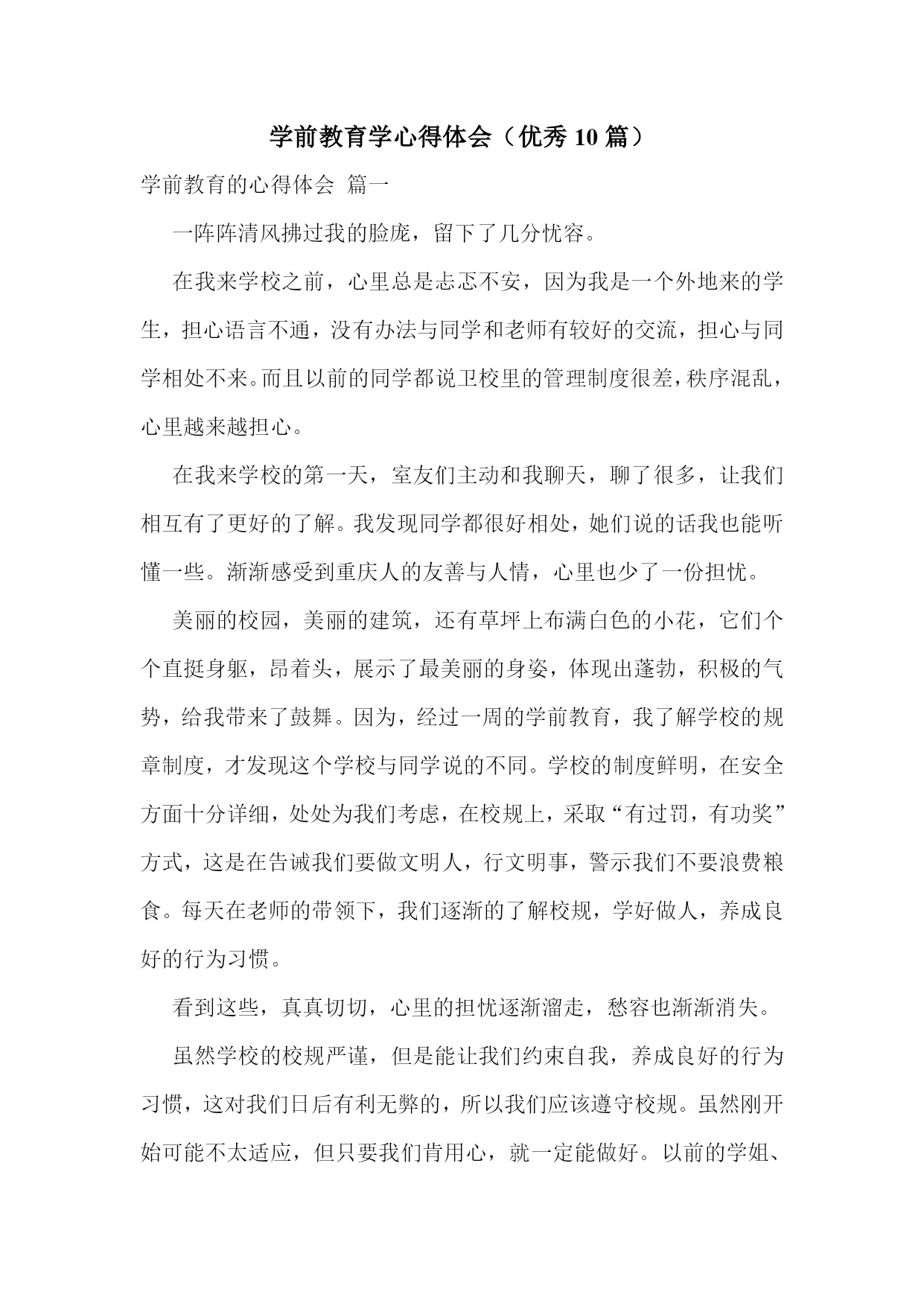 学前教育学心得体会（优秀10篇）

学前教育的心得体会 篇一

一阵阵清风拂过我的脸庞，留下了几分忧容。

在我来学校之前，心里总是忐忑不安，因为我是一个外地来的学生，担心语言不通，没有办法与同学和老师有较好的交流，担心与同学相处不来。而且以前的同学都说卫校里的管理制度很差，秩序混乱，心里越来越担心。

在我来学校的第一天，室友们主动和我聊天，聊了很多，让我们相互有了更好的了解。我发现同学都很好相处，她们说的话我也能听懂一些。渐渐感受到重庆人的友善与人情，心里也少了一份担忧。

美丽的校园，美丽的建筑，还有草坪上布满白色的小花，它们个个直挺身躯，昂着头，展示了最美丽的身姿，体现出蓬勃，积极的气势，给我带来了鼓舞。因为，经过一周的学前教育，我了解学校的规章制度，才发现这个学校与同学说的不同。学校的制度鲜明，在安全方面十分详细，处处为我们考虑，在校规上，采取“有过罚，有功奖”方式，这是在告诫我们要做文明人，行文明事，警示我们不要浪费粮食。每天在老师的带领下，我们逐渐的了解校规，学好做人，养成良好的行为习惯。

看到这些，真真切切，心里的担忧逐渐溜走，愁容也渐渐消失。

虽然学校的校规严谨，但是能让我们约束自我，养成良好的行为习惯，这对我们日后有利无弊的，所以我们应该遵守校规。虽然刚开始可能不太适应，但只要我们肯用心，就一定能做好。以前的学姐、